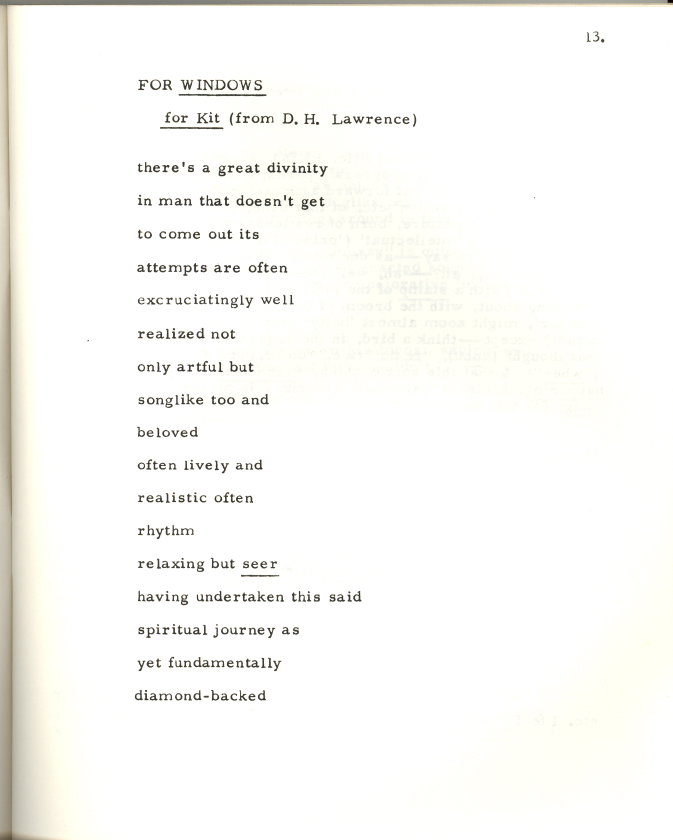 13.

FOR WINDOWS

for Kit (from D. H. Lawrence)

there's a great divinity
in man that doesn't get
to come out its
attempts are often
excruciatingly well
realized not
only artful but
songlike too and
beloved
often lively and
realistic often
rhythm
relaxing but seer
having undertaken this said
spiritual journey as
yet fundamentally
diamond-backed